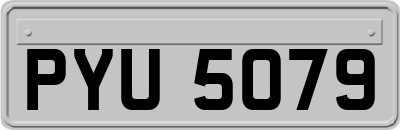 PYU 5079